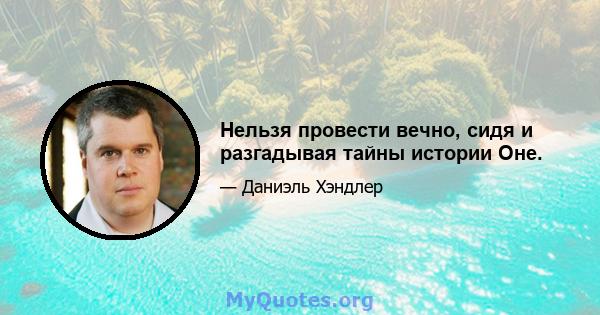 Нельзя провести вечно, сидя и разгадывая тайны истории Оне.

— Даниэль Хэндлер

MyQuotes.org